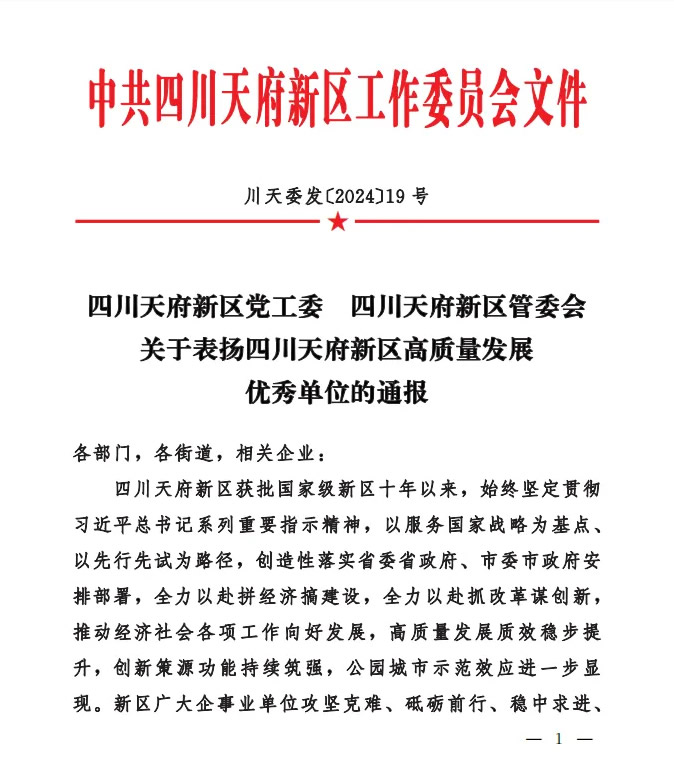 中共四川天府新区工作委员会文件

川天委发〔2024〕19 号

四川天府新区党工委　四川天府新区管委会
关于表扬四川天府新区高质量发展
优秀单位的通报

各部门，各街道，相关企业：

四川天府新区获批国家级新区十年以来，始终坚定贯彻习近平总书记系列重要指示精神，以服务国家战略为基点、以先行先试为路径，创造性落实省委省政府、市委市政府安排部署，全力以赴拼经济搞建设，全力以赴抓改革谋创新，推动经济社会各项工作向好发展，高质量发展质效稳步提升，创新策源功能持续筑强，公园城市示范效应进一步显现。新区广大企事业单位攻坚克难、砥砺前行、稳中求进、

— 1 —